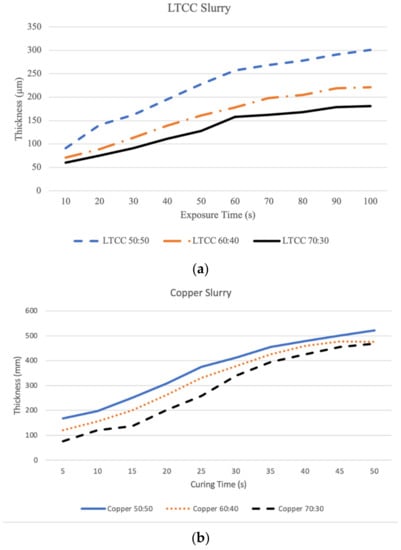 LTCC Slurry

350
300
250
200
150
100
50
0

Thickness (µm)

10 20 30 40 50 60 70 80 90 100

Exposure Time (s)

LTCC 50:50   LTCC 60:40   LTCC 70:30

(a)

Copper Slurry

600
500
400
300
200
100
0

Thickness (mm)

5 10 15 20 25 30 35 40 45 50

Curing Time (s)

Copper 50:50   Copper 60:40   Copper 70:30

(b)